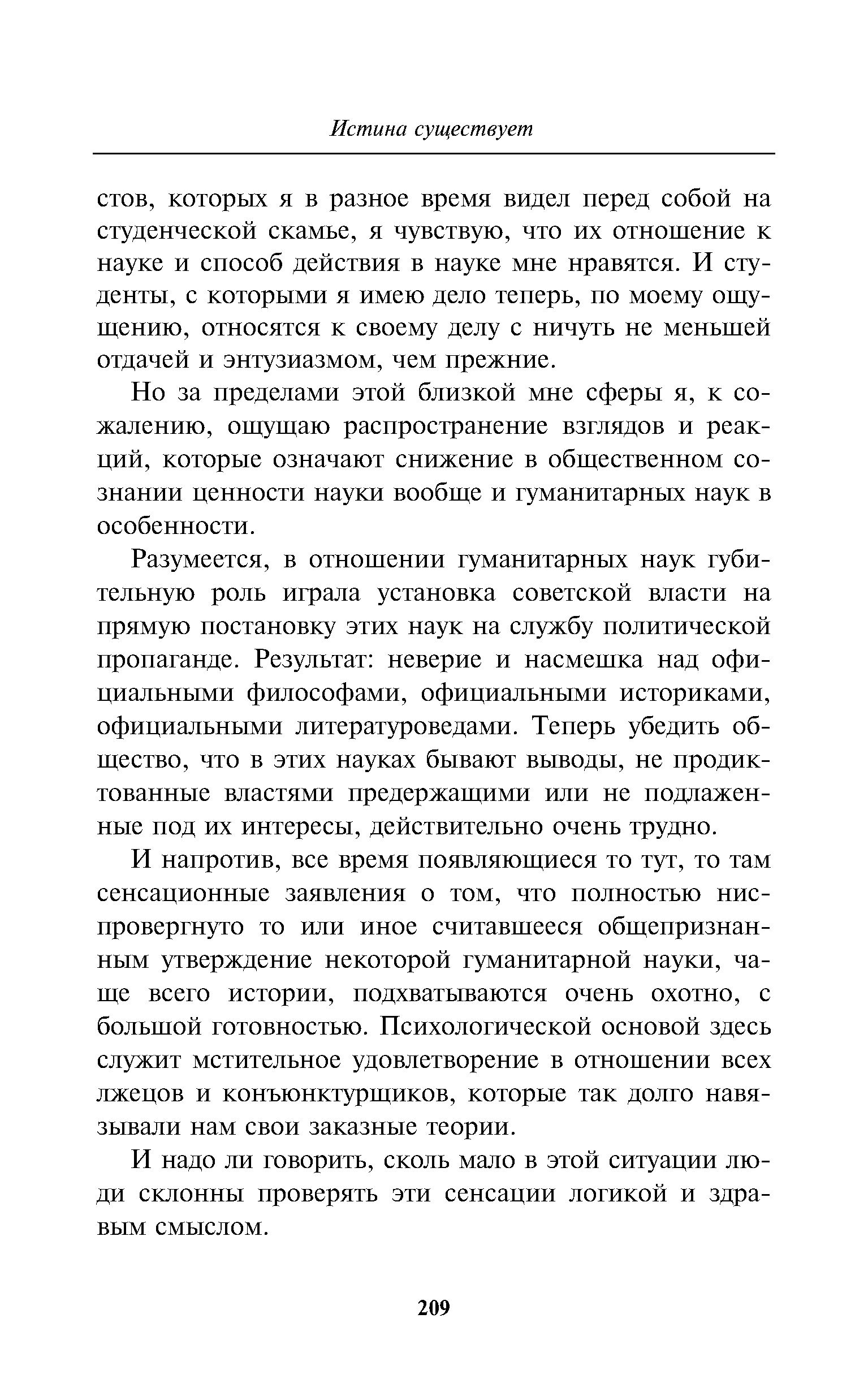 Истина существует

стов, которых я в разное время видел перед собой на студенческой скамье, я чувствую, что их отношение к науке и способ действия в науке мне нравятся. И студенты, с которыми я имею дело теперь, по моему ощущению, относятся к своему делу с ничуть не меньшей отдачей и энтузиазмом, чем прежние.

Но за пределами этой близкой мне сферы я, к сожалению, ощущаю распространение взглядов и реакций, которые означают снижение в общественном сознании ценности науки вообще и гуманитарных наук в особенности.

Разумеется, в отношении гуманитарных наук губительную роль играла установка советской власти на прямую постановку этих наук на службу политической пропаганде. Результат: неверие и насмешка над официальными философами, официальными историками, официальными литературоведами. Теперь убедить общество, что в этих науках бывают выводы, не продиктованные властями предержащими или не подлаженные под их интересы, действительно очень трудно.

И напротив, все время появляющиеся то тут, то там сенсационные заявления о том, что полностью ниспровергнуто то или иное считавшееся общепризнанным утверждение некоторой гуманитарной науки, чаще всего истории, подхватываются очень охотно, с большой готовностью. Психологической основой здесь служит мстительное удовлетворение в отношении всех лжецов и конъюнктурщиков, которые так долго навязывали нам свои заказные теории.

И надо ли говорить, сколь мало в этой ситуации люди склонны проверять эти сенсации логикой и здравым смыслом.

209